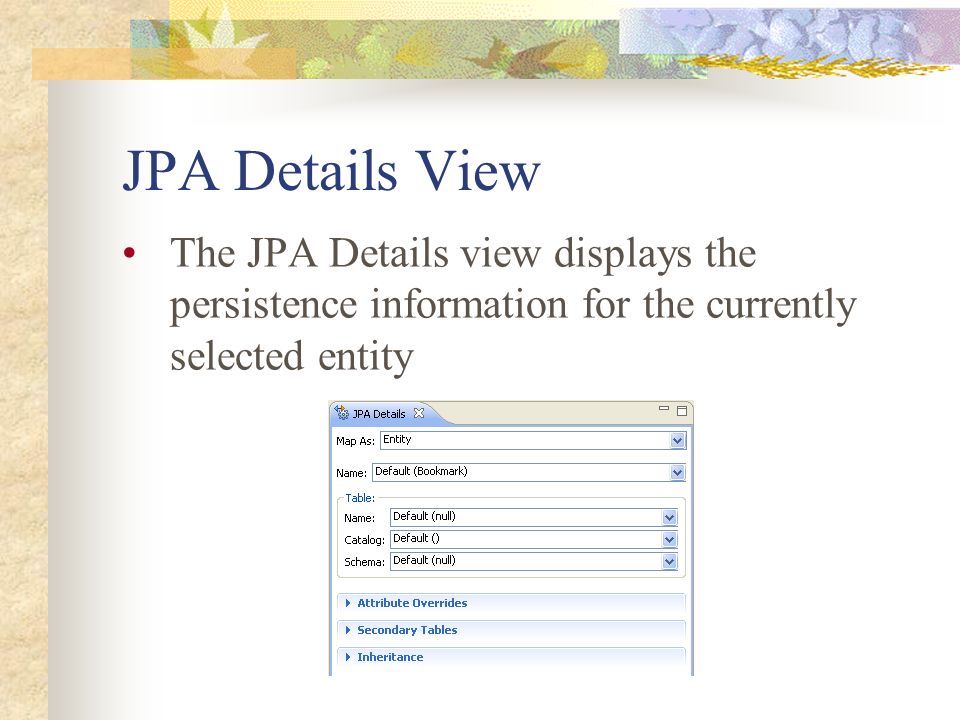 JPA Details View

• The JPA Details view displays the persistence information for the currently selected entity

JPA Details

Map As: Entity

Name: Default (Bookmark)

Table:
Name: Default (null)
Catalog: Default ()
Schema: Default (null)

Attribute Overrides

Secondary Tables

Inheritance